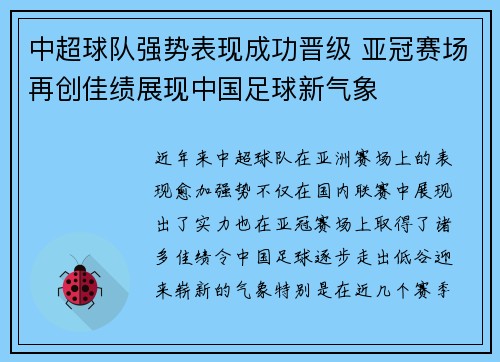 中超球队强势表现成功晋级 亚冠赛场再创佳绩展现中国足球新气象

近年来中超球队在亚洲赛场上的表现愈加强势不仅在国内联赛中展现出了实力也在亚冠赛场上取得了诸多佳绩令中国足球逐步走出低谷迎来崭新的气象特别是在近几个赛季